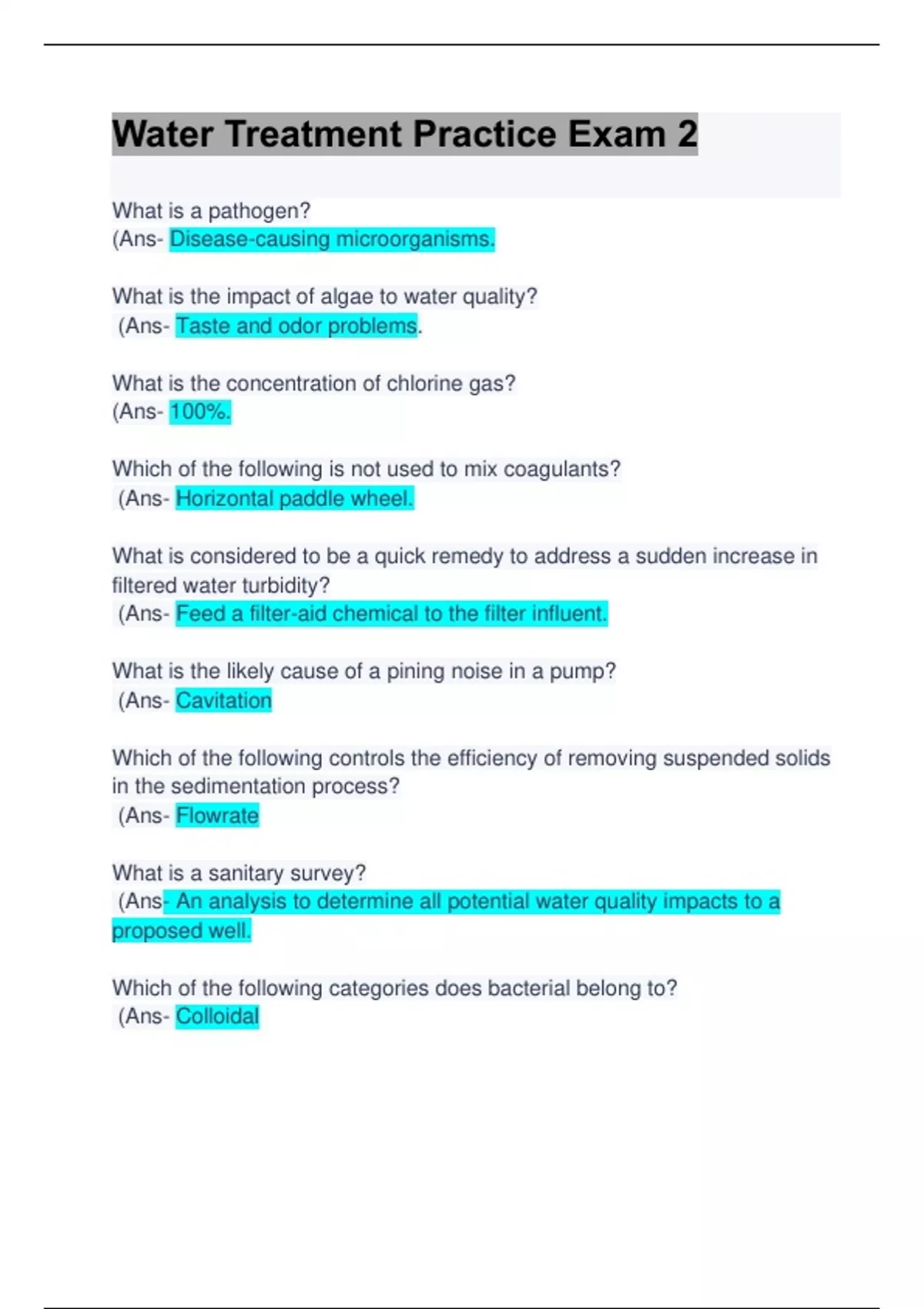 Water Treatment Practice Exam 2

What is a pathogen?
(Ans- Disease-causing microorganisms.

What is the impact of algae to water quality?
(Ans- Taste and odor problems.

What is the concentration of chlorine gas?
(Ans- 100%.

Which of the following is not used to mix coagulants?
(Ans- Horizontal paddle wheel.

What is considered to be a quick remedy to address a sudden increase in filtered water turbidity?
(Ans- Feed a filter-aid chemical to the filter influent.

What is the likely cause of a pining noise in a pump?
(Ans- Cavitation

Which of the following controls the efficiency of removing suspended solids in the sedimentation process?
(Ans- Flowrate

What is a sanitary survey?
(Ans- An analysis to determine all potential water quality impacts to a proposed well.

Which of the following categories does bacterial belong to?
(Ans- Colloidal